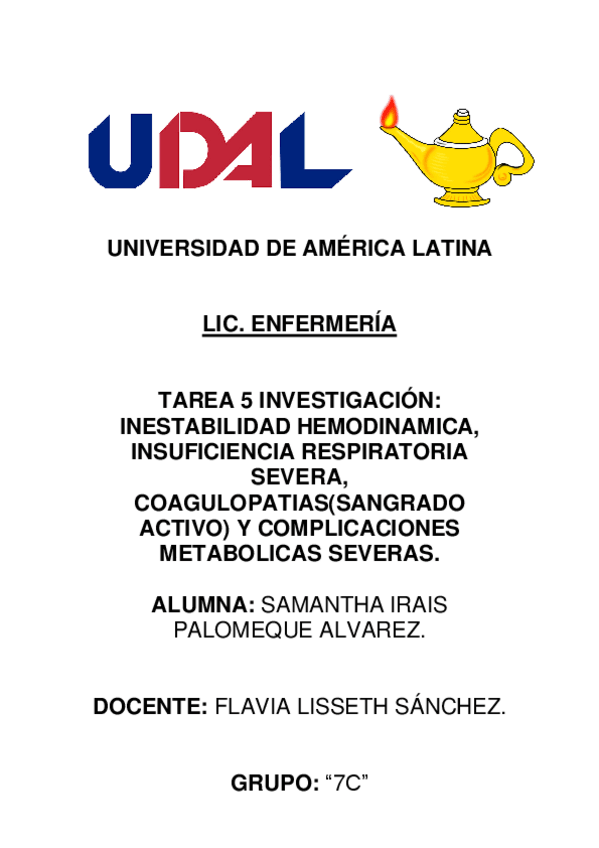 UDAL

UNIVERSIDAD DE AMÉRICA LATINA

LIC. ENFERMERÍA

TAREA 5 INVESTIGACIÓN: INESTABILIDAD HEMODINAMICA, INSUFICIENCIA RESPIRATORIA SEVERA, COAGULOPATIAS(SANGRADO ACTIVO) Y COMPLICACIONES METABOLICAS SEVERAS.

ALUMNA: SAMANTHA IRAIS PALOMEQUE ALVAREZ.

DOCENTE: FLAVIA LISSETH SÁNCHEZ.

GRUPO: “7C”